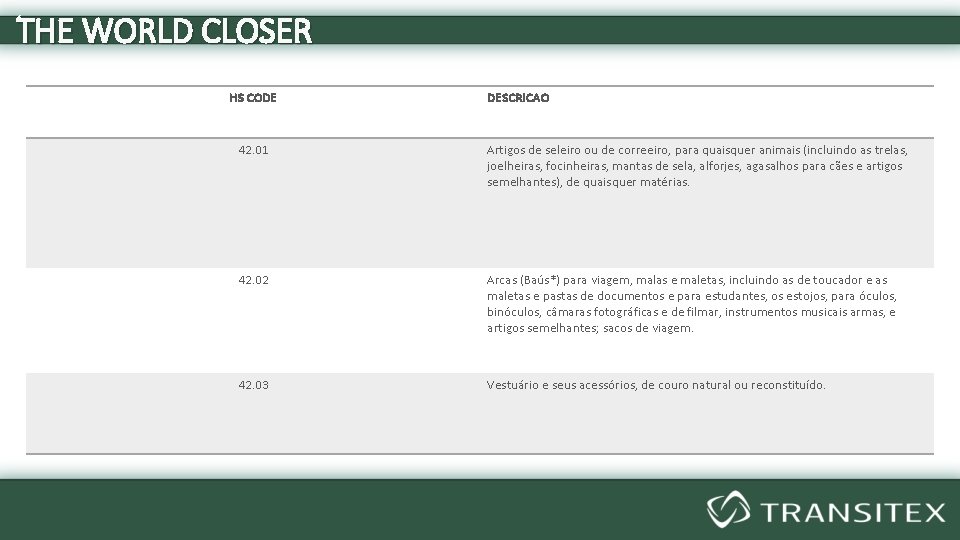 THE WORLD CLOSER

| HS CODE | DESCRICAO |
|---|---|
| 42.01 | Artigos de seleiro ou de correeiro, para quaisquer animais (incluindo as trelas, joelheiras, focinheiras, mantas de sela, alforjes, agasalhos para cães e artigos semelhantes), de quaisquer matérias. |
| 42.02 | Arcas (Baús*) para viagem, malas e maletas, incluindo as de toucador e as maletas e pastas de documentos e para estudantes, os estojos, para óculos, binóculos, câmaras fotográficas e de filmar, instrumentos musicais armas, e artigos semelhantes; sacos de viagem. |
| 42.03 | Vestuário e seus acessórios, de couro natural ou reconstituído. |

TRANSITEX